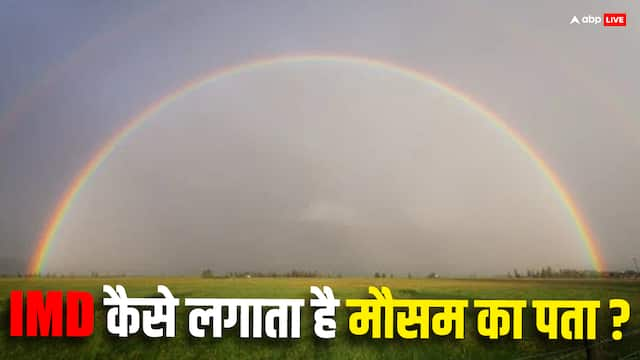 abp LIVE

IMD कैसे लगाता है मौसम का पता ?